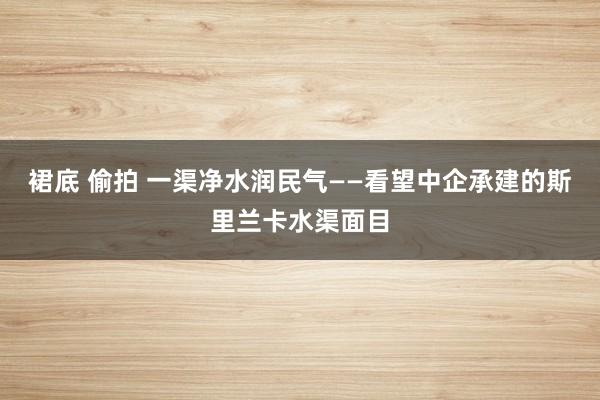 裙底 偷拍 一渠净水润民气——看望中企承建的斯里兰卡水渠面目